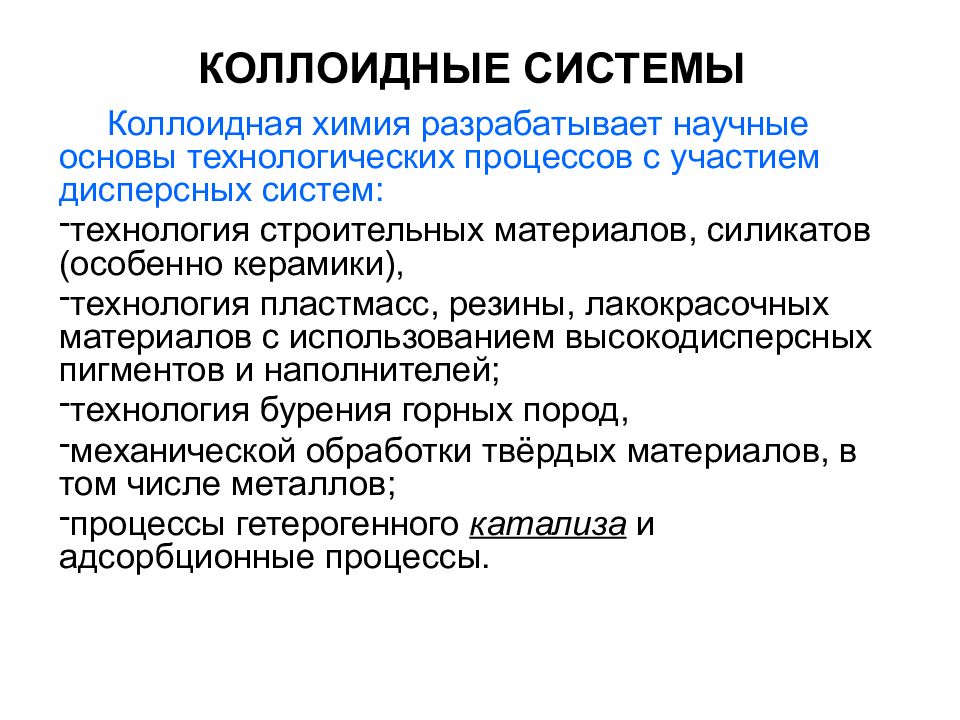 КОЛЛОИДНЫЕ СИСТЕМЫ

Коллоидная химия разрабатывает научные основы технологических процессов с участием дисперсных систем:

-технология строительных материалов, силикатов (особенно керамики),

-технология пластмасс, резины, лакокрасочных материалов с использованием высокодисперсных пигментов и наполнителей;

-технология бурения горных пород,

-механической обработки твёрдых материалов, в том числе металлов;

-процессы гетерогенного катализа и адсорбционные процессы.